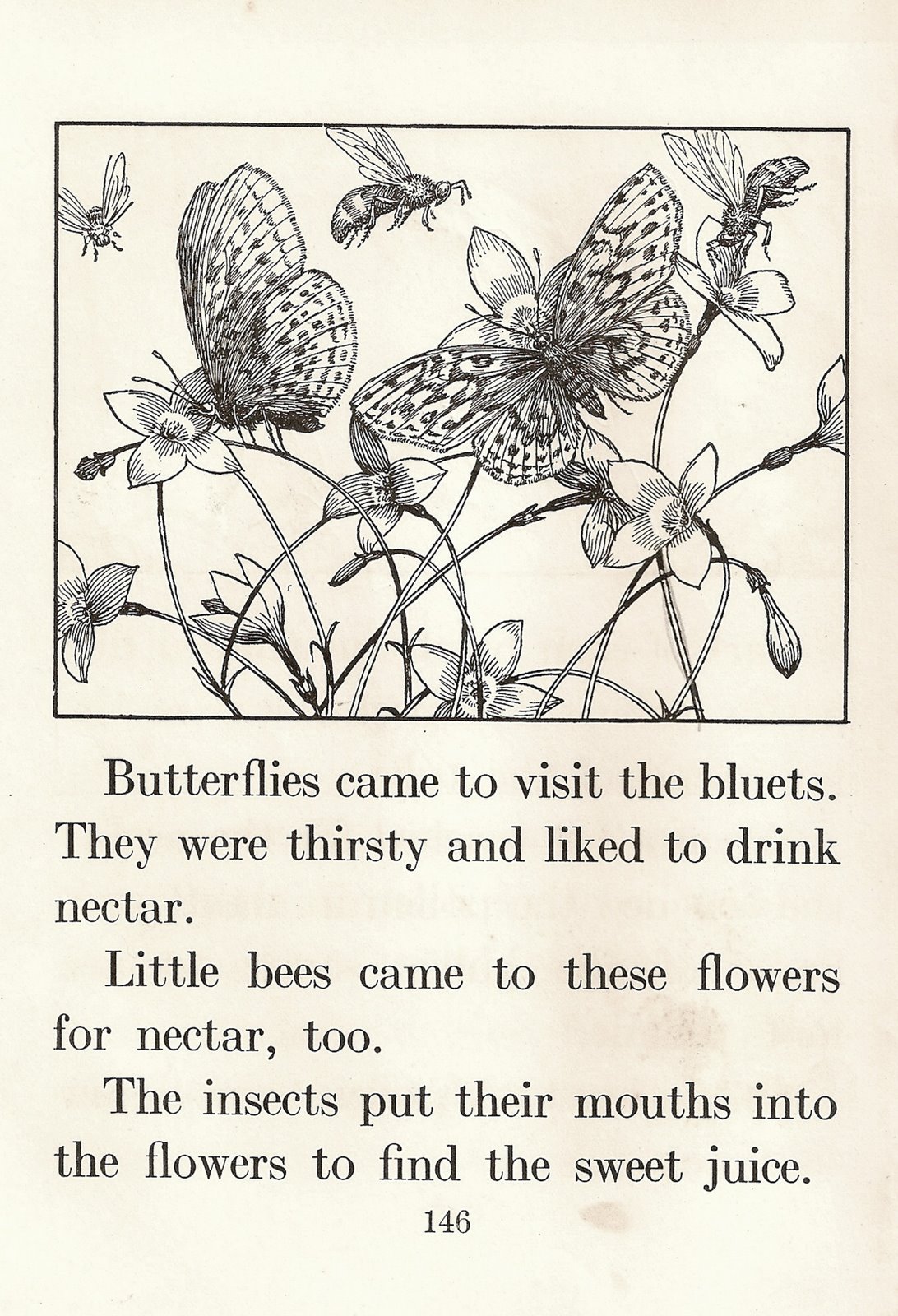 Butterflies came to visit the bluets. They were thirsty and liked to drink nectar.

Little bees came to these flowers for nectar, too.

The insects put their mouths into the flowers to find the sweet juice.

146